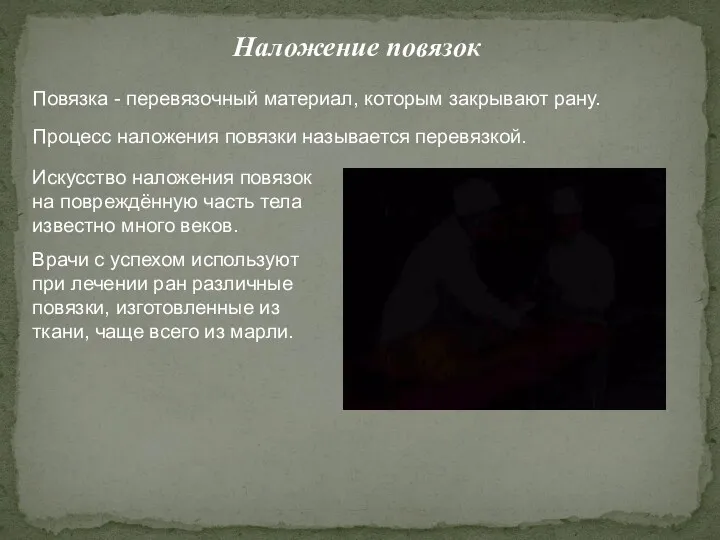 Наложение повязок

Повязка - перевязочный материал, которым закрывают рану.

Процесс наложения повязки называется перевязкой.

Искусство наложения повязок на повреждённую часть тела известно много веков.

Врачи с успехом используют при лечении ран различные повязки, изготовленные из ткани, чаще всего из марли.